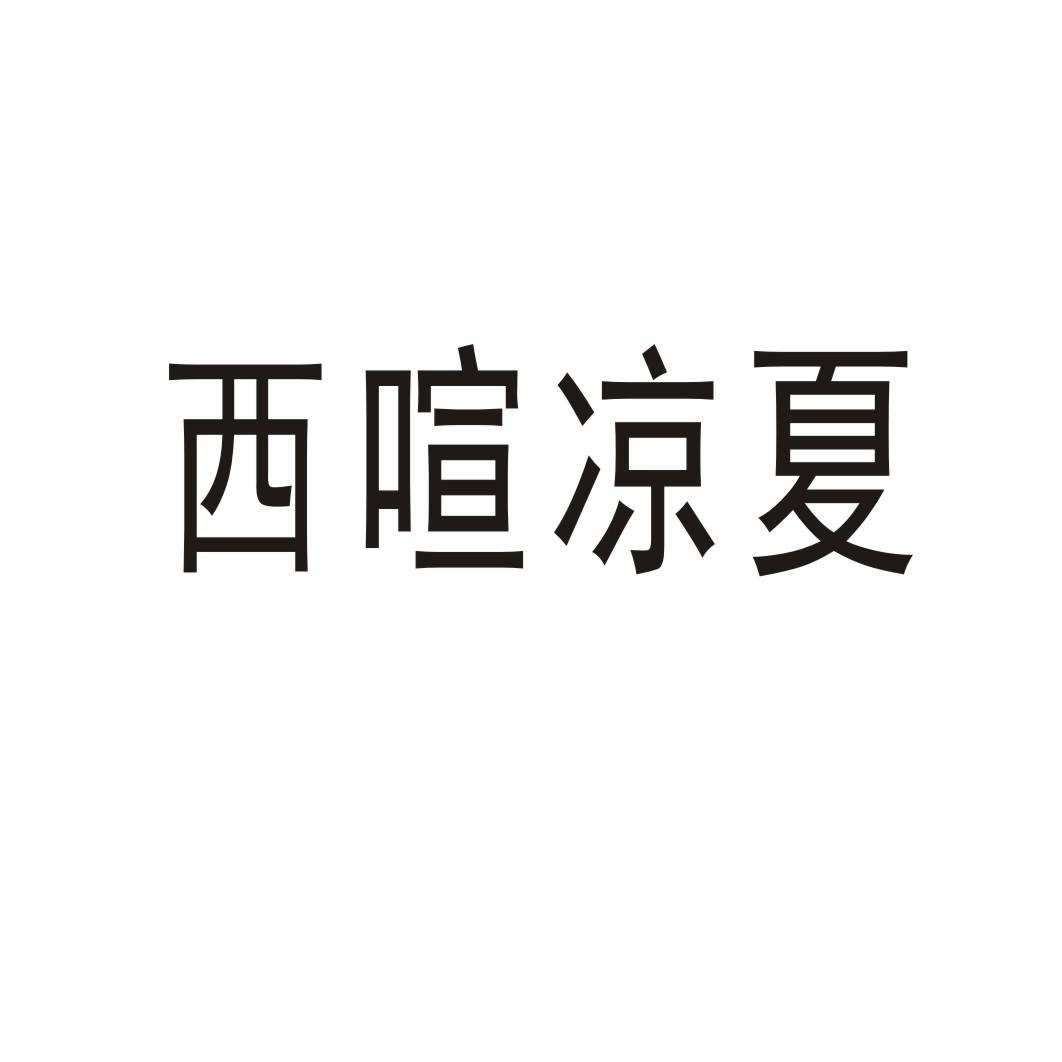 西喧凉夏